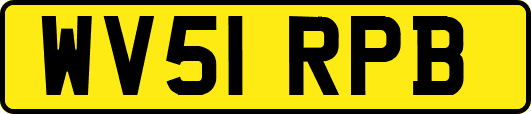 WV51 RPB